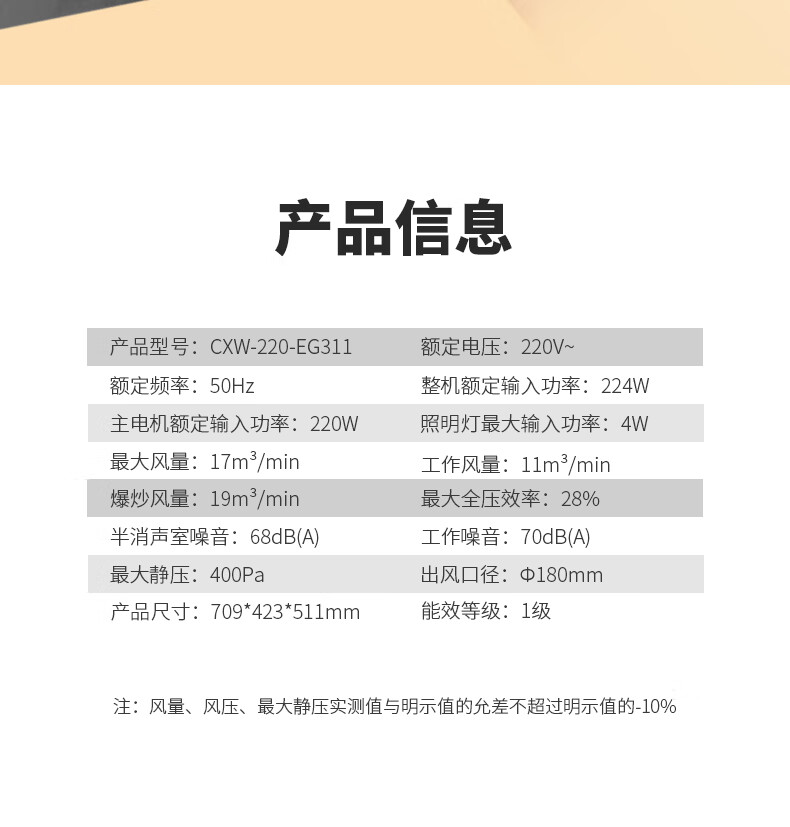 产品信息

产品型号：CXW-220-EG311
额定电压：220V~
额定频率：50Hz
整机额定输入功率：224W
主电机额定输入功率：220W
照明灯最大输入功率：4W
最大风量：17$m^3$/min
工作风量：11$m^3$/min
爆炒风量：19$m^3$/min
最大全压效率：28%
半消声室噪音：68dB(A)
工作噪音：70dB(A)
最大静压：400Pa
出风口径：Φ180mm
产品尺寸：709*423*511mm
能效等级：1级

注：风量、风压、最大静压实测值与明示值的允差不超过明示值的-10%